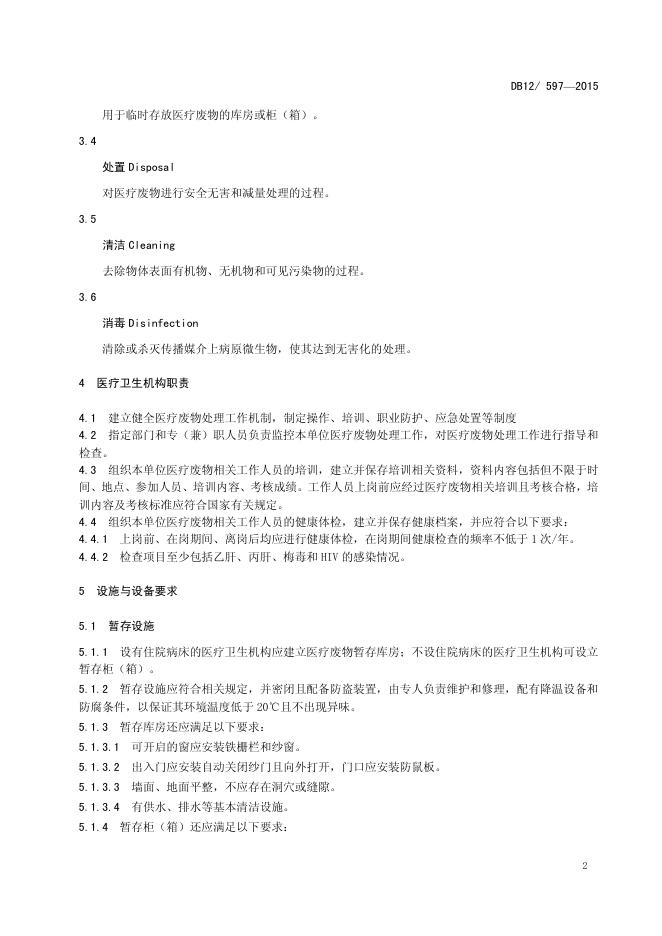 DB12/ 597—2015

用于临时存放医疗废物的库房或柜（箱）。

3.4

处置 Disposal

对医疗废物进行安全无害和减量处理的过程。

3.5

清洁 Cleaning

去除物体表面有机物、无机物和可见污染物的过程。

3.6

消毒 Disinfection

清除或杀灭传播媒介上病原微生物，使其达到无害化的处理。

4 医疗卫生机构职责

4.1 建立健全医疗废物处理工作机制，制定操作、培训、职业防护、应急处置等制度

4.2 指定部门和专（兼）职人员负责监控本单位医疗废物处理工作，对医疗废物处理工作进行指导和检查。

4.3 组织本单位医疗废物相关工作人员的培训，建立并保存培训相关资料，资料内容包括但不限于时间、地点、参加人员、培训内容、考核成绩。工作人员上岗前应经过医疗废物相关培训且考核合格，培训内容及考核标准应符合国家有关规定。

4.4 组织本单位医疗废物相关工作人员的健康体检，建立并保存健康档案，并应符合以下要求：

4.4.1 上岗前、在岗期间、离岗后均应进行健康体检，在岗期间健康检查的频率不低于 1 次/年。

4.4.2 检查项目至少包括乙肝、丙肝、梅毒和 HIV 的感染情况。

5 设施与设备要求

5.1 暂存设施

5.1.1 设有住院病床的医疗卫生机构应建立医疗废物暂存库房；不设住院病床的医疗卫生机构可设立暂存柜（箱）。

5.1.2 暂存设施应符合相关规定，并密闭且配备防盗装置，由专人负责维护和修理，配有降温设备和防腐条件，以保证其环境温度低于 20℃且不出现异味。

5.1.3 暂存库房还应满足以下要求：

5.1.3.1 可开启的窗应安装铁栅栏和纱窗。

5.1.3.2 出入门应安装自动关闭纱门且向外打开，门口应安装防鼠板。

5.1.3.3 墙面、地面平整，不应存在洞穴或缝隙。

5.1.3.4 有供水、排水等基本清洁设施。

5.1.4 暂存柜（箱）还应满足以下要求：

2